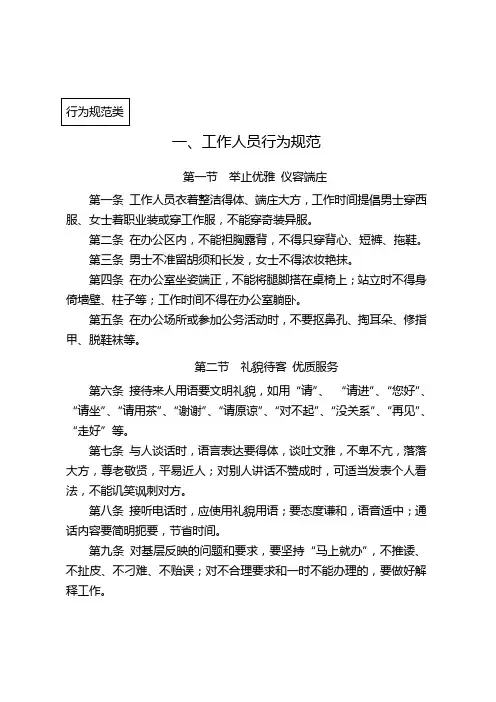 行为规范类

一、工作人员行为规范

第一节 举止优雅 仪容端庄

第一条 工作人员衣着整洁得体、端庄大方，工作时间提倡男士穿西服、女士着职业装或穿工作服，不能穿奇装异服。

第二条 在办公区内，不能袒胸露背，不得只穿背心、短裤、拖鞋。

第三条 男士不准留胡须和长发，女士不得浓妆艳抹。

第四条 在办公室坐姿端正，不能将腿脚搭在桌椅上；站立时不得身倚墙壁、柱子等；工作时间不得在办公室躺卧。

第五条 在办公场所或参加公务活动时，不要抠鼻孔、掏耳朵、修指甲、脱鞋袜等。

第二节 礼貌待客 优质服务

第六条 接待来人用语要文明礼貌，如用“请”、“请进”、“您好”、“请坐”、“请用茶”、“谢谢”、“请原谅”、“对不起”、“没关系”、“再见”、“走好”等。

第七条 与人谈话时，语言表达要得体，谈吐文雅，不卑不亢，落落大方，尊老敬贤，平易近人；对别人讲话不赞成时，可适当发表个人看法，不能讥笑讽刺对方。

第八条 接听电话时，应使用礼貌用语；要态度谦和，语音适中；通话内容要简明扼要，节省时间。

第九条 对基层反映的问题和要求，要坚持“马上就办”，不推诿、不扯皮、不刁难、不贻误；对不合理要求和一时不能办理的，要做好解释工作。